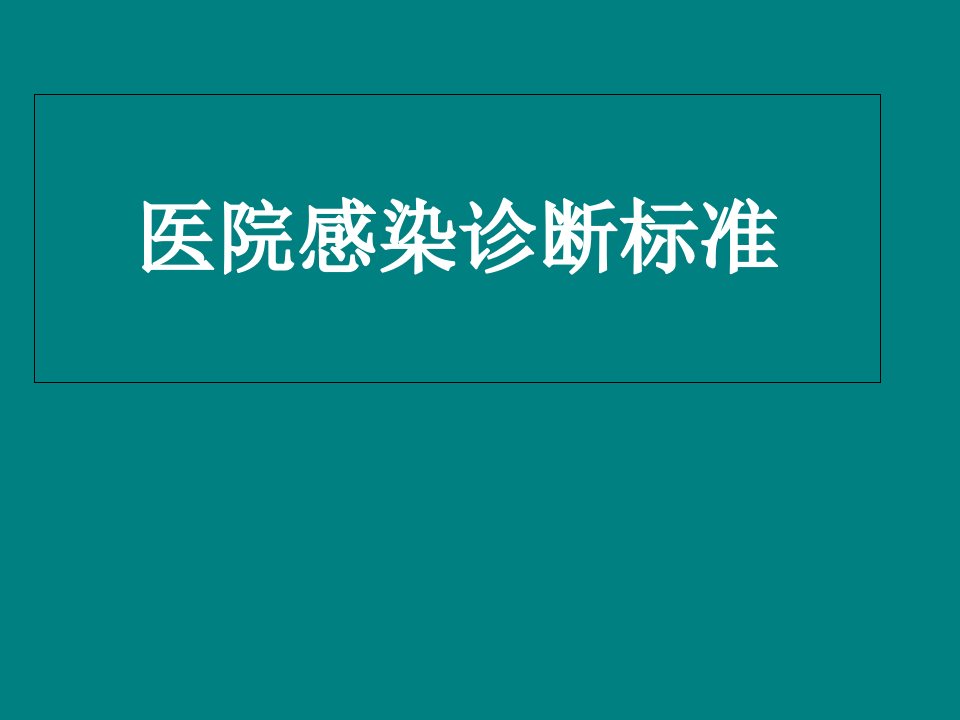 医院感染诊断标准